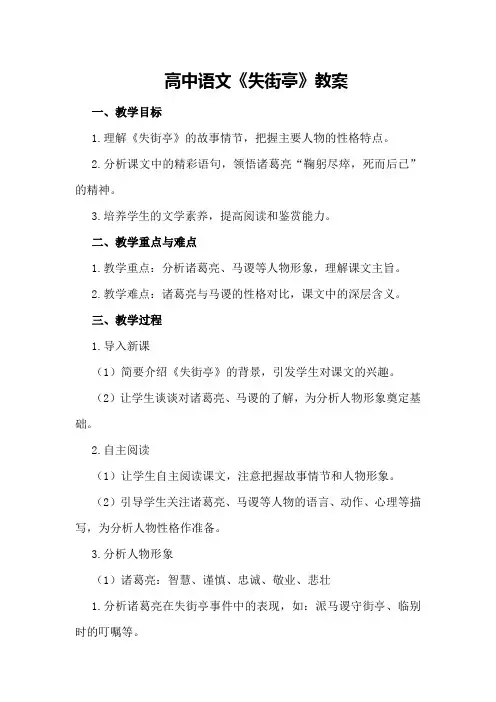 高中语文《失街亭》教案

一、教学目标

1.理解《失街亭》的故事情节，把握主要人物的性格特点。

2.分析课文中的精彩语句，领悟诸葛亮“鞠躬尽瘁，死而后已”的精神。

3.培养学生的文学素养，提高阅读和鉴赏能力。

二、教学重点与难点

1.教学重点：分析诸葛亮、马谡等人物形象，理解课文主旨。

2.教学难点：诸葛亮与马谡的性格对比，课文中的深层含义。

三、教学过程

1.导入新课

（1）简要介绍《失街亭》的背景，引发学生对课文的兴趣。

（2）让学生谈谈对诸葛亮、马谡的了解，为分析人物形象奠定基础。

2.自主阅读

（1）让学生自主阅读课文，注意把握故事情节和人物形象。

（2）引导学生关注诸葛亮、马谡等人物的语言、动作、心理等描写，为分析人物性格作准备。

3.分析人物形象

（1）诸葛亮：智慧、谨慎、忠诚、敬业、悲壮

1.分析诸葛亮在失街亭事件中的表现，如：派马谡守街亭、临别时的叮嘱等。